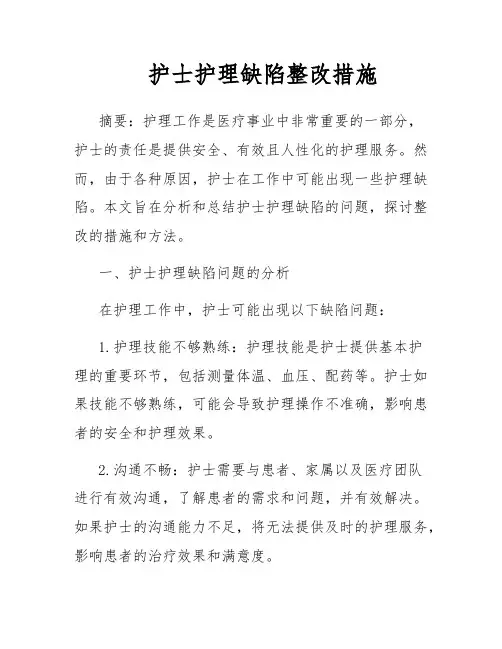 护士护理缺陷整改措施

摘要：护理工作是医疗事业中非常重要的一部分，护士的责任是提供安全、有效且人性化的护理服务。然而，由于各种原因，护士在工作中可能出现一些护理缺陷。本文旨在分析和总结护士护理缺陷的问题，探讨整改的措施和方法。

一、护士护理缺陷问题的分析

在护理工作中，护士可能出现以下缺陷问题：

1. 护理技能不够熟练：护理技能是护士提供基本护理的重要环节，包括测量体温、血压、配药等。护士如果技能不够熟练，可能会导致护理操作不准确，影响患者的安全和护理效果。

2. 沟通不畅：护士需要与患者、家属以及医疗团队进行有效沟通，了解患者的需求和问题，并有效解决。如果护士的沟通能力不足，将无法提供及时的护理服务，影响患者的治疗效果和满意度。